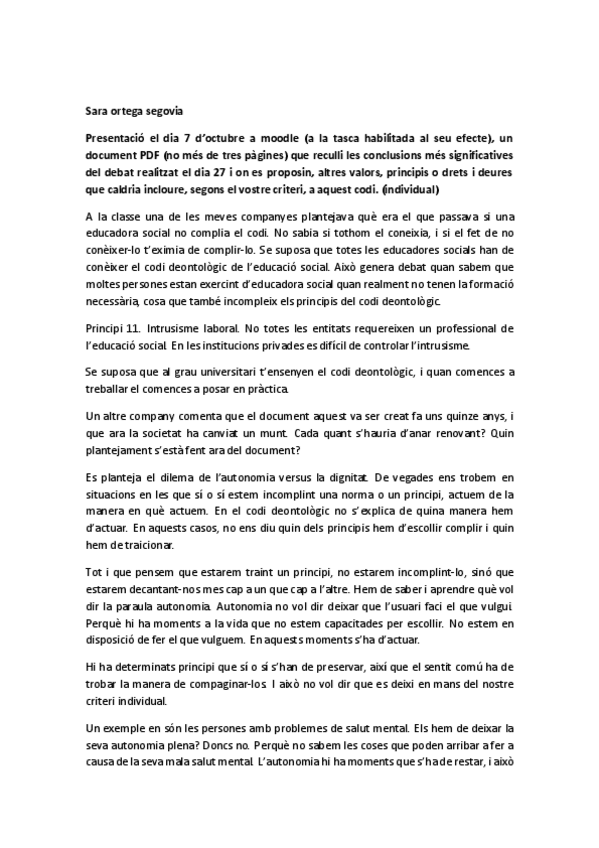 Sara ortega segovia

Presentació el dia 7 d'octubre a moodle (a la tasca habilitada al seu efecte), un document PDF (no més de tres pàgines) que reculli les conclusions més significatives del debat realitzat el dia 27 i on es proposin, altres valors, principis o drets i deures que caldria incloure, segons el vostre criteri, a aquest codi. (individual)

A la classe una de les meves companyes plantejava què era el que passava si una educadora social no complia el codi. No sabia si tothom el coneixia, i si el fet de no conèixer-lo t'eximia de complir-lo. Se suposa que totes les educadores socials han de conèixer el codi deontològic de l'educació social. Això genera debat quan sabem que moltes persones estan exercint d'educadora social quan realment no tenen la formació necessària, cosa que també incompleix els principis del codi deontològic.

Principi 11. Intrusisme laboral. No totes les entitats requereixen un professional de l'educació social. En les institucions privades es difícil de controlar l'intrusisme.

Se suposa que al grau universitari t'ensenyen el codi deontològic, i quan comences a treballar el comences a posar en pràctica.

Un altre company comenta que el document aquest va ser creat fa uns quinze anys, i que ara la societat ha canviat un munt. Cada quant s'hauria d'anar renovant? Quin plantejament s'està fent ara del document?

Es planteja el dilema de l'autonomia versus la dignitat. De vegades ens trobem en situacions en les que sí o sí estem incomplint una norma o un principi, actuem de la manera en què actuem. En el codi deontològic no s'explica de quina manera hem d'actuar. En aquests casos, no ens diu quin dels principis hem d'escollir complir i quin hem de traicionar.

Tot i que pensem que estarem traint un principi, no estarem incomplint-lo, sinó que estarem decantant-nos mes cap a un que cap a l'altre. Hem de saber i aprendre què vol dir la paraula autonomia. Autonomia no vol dir deixar que l'usuari faci el que vulgui. Perquè hi ha moments a la vida que no estem capacitades per escollir. No estem en disposició de fer el que vulguem. En aquests moments s'ha d'actuar.

Hi ha determinats principi que sí o sí s'han de preservar, així que el sentit comú ha de trobar la manera de compaginar-los. I això no vol dir que es deixi en mans del nostre criteri individual.

Un exemple en són les persones amb problemes de salut mental. Els hem de deixar la seva autonomia plena? Doncs no. Perquè no sabem les coses que poden arribar a fer a causa de la seva mala salut mental. L'autonomia hi ha moments que s'ha de restar, i això